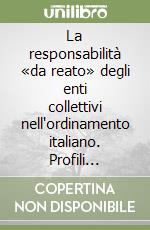 unilibro

La responsabilità «da reato» degli enti collettivi nell'ordinamento italiano. Profili...

COPERTINA NON DISPONIBILE